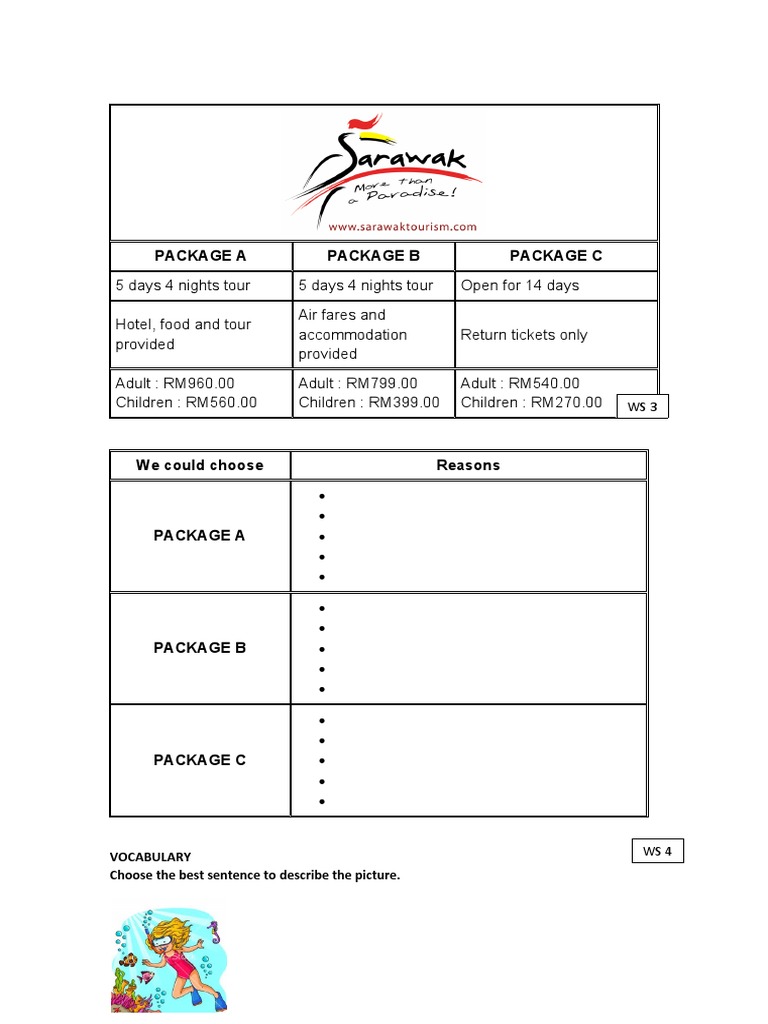 Sarawak
More than a Paradise!
www.sarawaktourism.com

| PACKAGE A | PACKAGE B | PACKAGE C |
|---|---|---|
| 5 days 4 nights tour | 5 days 4 nights tour | Open for 14 days |
| Hotel, food and tour provided | Air fares and accommodation provided | Return tickets only |
| Adult : RM960.00 Children : RM560.00 | Adult : RM799.00 Children : RM399.00 | Adult : RM540.00 Children : RM270.00 |

WS 3

| We could choose | Reasons |
|---|---|
| PACKAGE A | • • • • • |
| PACKAGE B | • • • • • |
| PACKAGE C | • • • • • |

WS 4

VOCABULARY
Choose the best sentence to describe the picture.